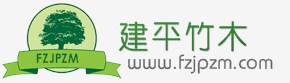 FZJPZM

建平竹木

www.fzjpzm.com